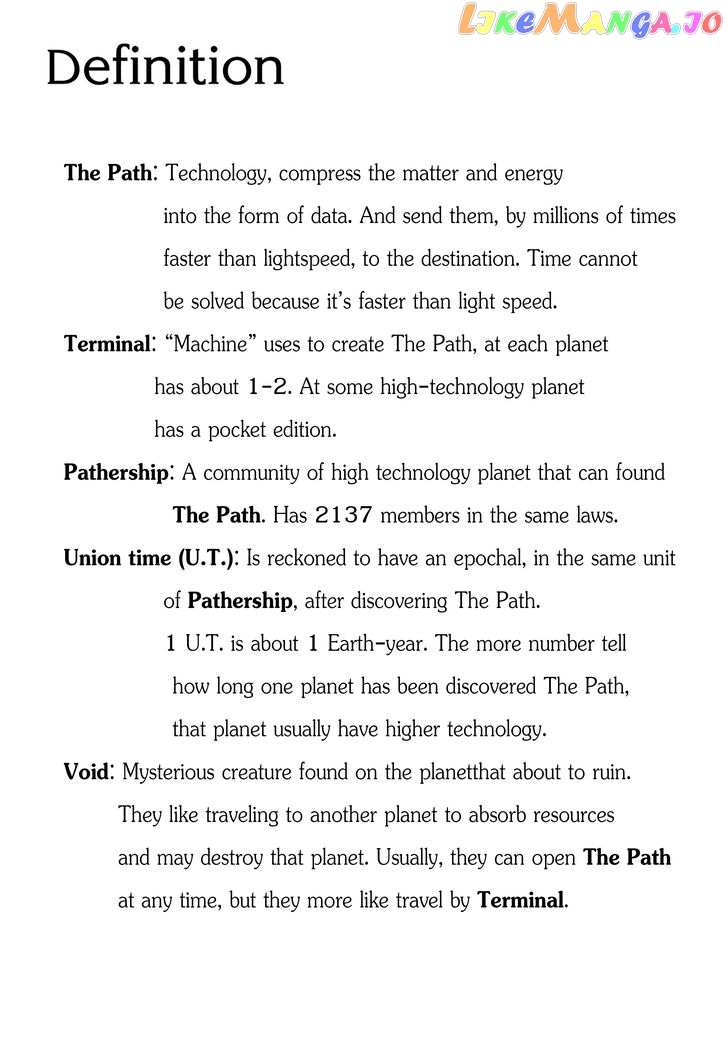 Definition

The Path: Technology, compress the matter and energy into the form of data. And send them, by millions of times faster than lightspeed, to the destination. Time cannot be solved because it's faster than light speed.

Terminal: "Machine" uses to create The Path, at each planet has about 1-2. At some high-technology planet has a pocket edition.

Pathership: A community of high technology planet that can found The Path. Has 2137 members in the same laws.

Union time (U.T.): Is reckoned to have an epochal, in the same unit of Pathership, after discovering The Path. 1 U.T. is about 1 Earth-year. The more number tell how long one planet has been discovered The Path, that planet usually have higher technology.

Void: Mysterious creature found on the planetthat about to ruin. They like traveling to another planet to absorb resources and may destroy that planet. Usually, they can open The Path at any time, but they more like travel by Terminal.

LikeManga.io